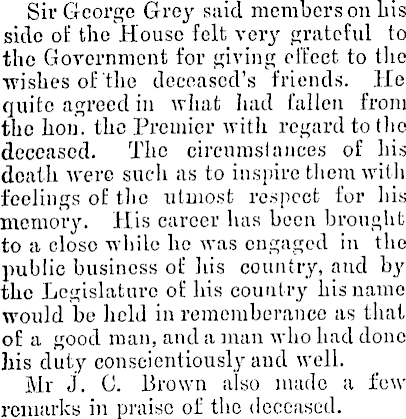 Sir George Grey said members on his side of the House felt very grateful to the Government for giving effect to the wishes of the deceased's friends. He quite agreed in what had fallen from the hon. the Premier with regard to the deceased. The circumstances of his death were such as to inspire them with feelings of the utmost respect for his memory. His career has been brought to a close while he was engaged in the public business of his country, and by the Legislature of his country his name would be held in rememberance as that of a good man, and a man who had done his duty conscientiously and well.

Mr J. C. Brown also made a few remarks in praise of the deceased.